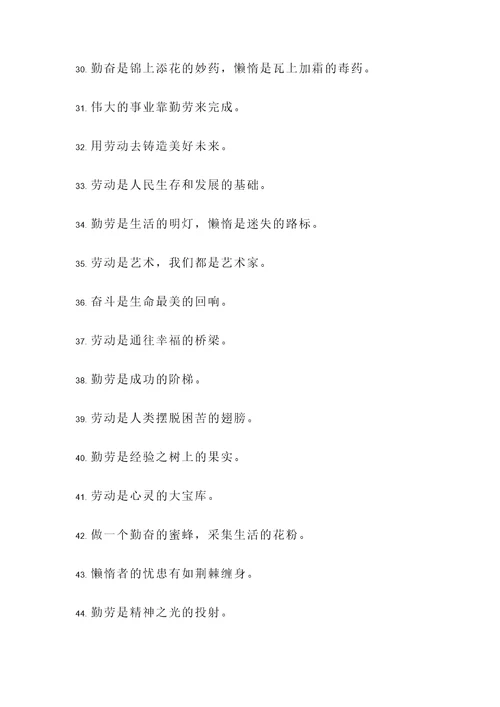 30. 勤奋是锦上添花的妙药，懒惰是瓦上加霜的毒药。

31. 伟大的事业靠勤劳来完成。

32. 用劳动去铸造美好未来。

33. 劳动是人民生存和发展的基础。

34. 勤劳是生活的明灯，懒惰是迷失的路标。

35. 劳动是艺术，我们都是艺术家。

36. 奋斗是生命最美的回响。

37. 劳动是通往幸福的桥梁。

38. 勤劳是成功的阶梯。

39. 劳动是人类摆脱困苦的翅膀。

40. 勤劳是经验之树上的果实。

41. 劳动是心灵的大宝库。

42. 做一个勤奋的蜜蜂，采集生活的花粉。

43. 懒惰者的忧患有如荆棘缠身。

44. 勤劳是精神之光的投射。